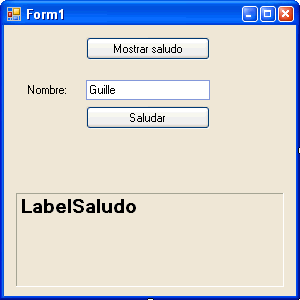 Form1

Mostrar saludo

Nombre: Guille

Saludar

LabelSaludo